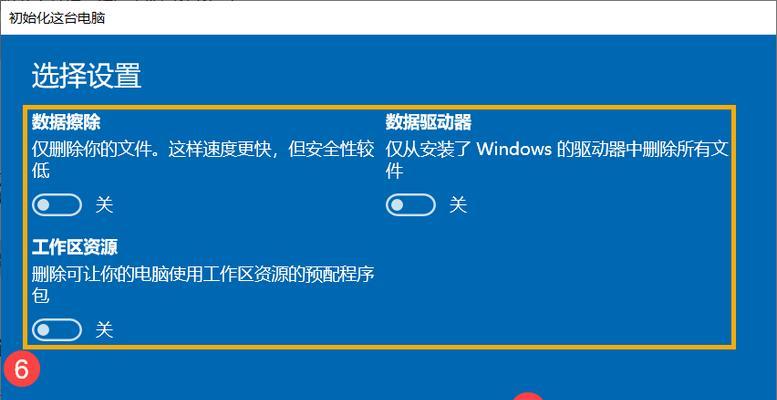 初始化这台电脑

选择设置

数据擦除
仅删除你的文件。这样速度更快，但安全性较低

关

工作区资源
删除可让你的电脑使用工作区资源的预配程序包

关

数据驱动器
仅从安装了 Windows 的驱动器中删除所有文件

关

6